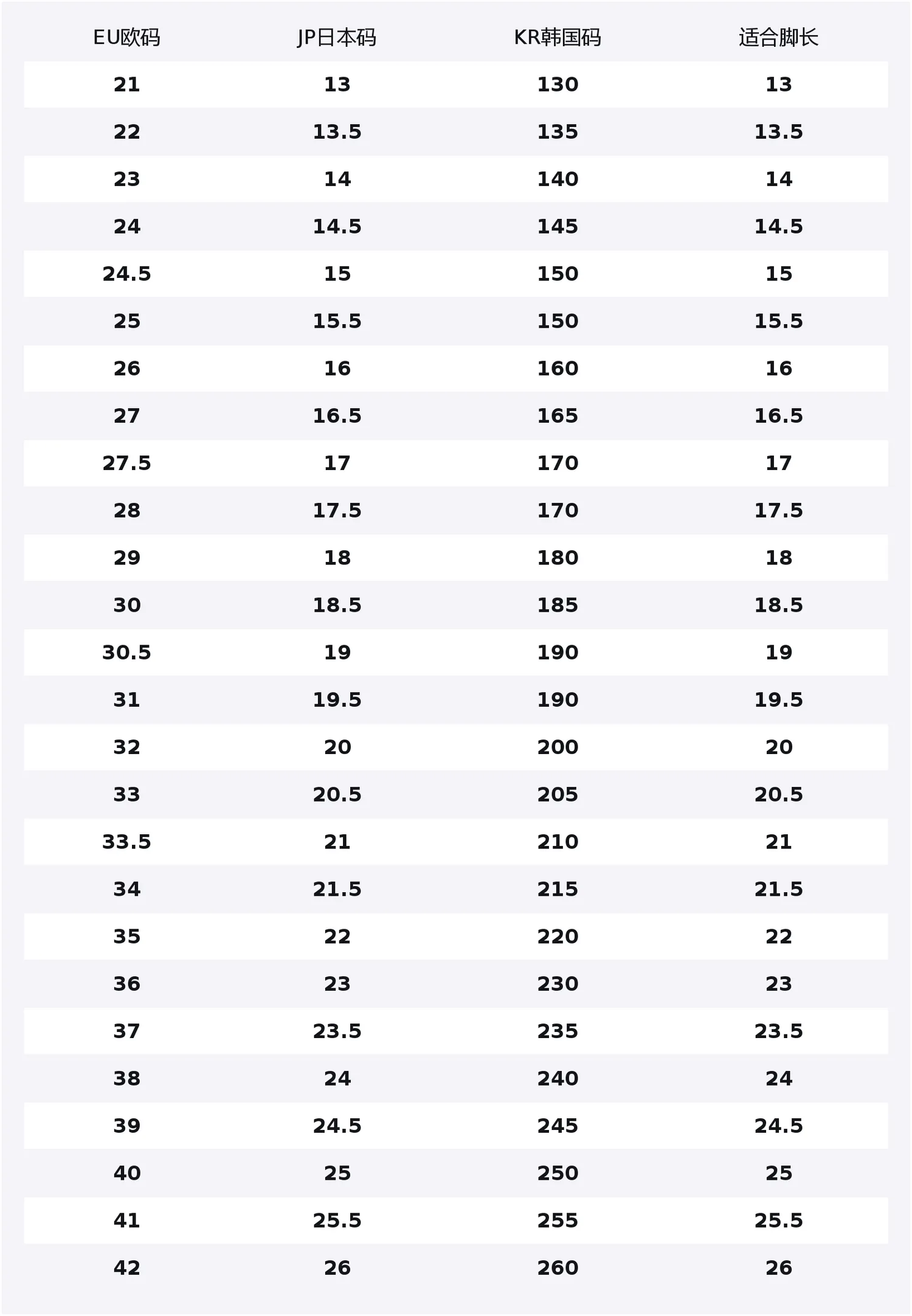 | EU欧码 | JP日本码 | KR韩国码 | 适合脚长 |
|---|---|---|---|
| 21 | 13 | 130 | 13 |
| 22 | 13.5 | 135 | 13.5 |
| 23 | 14 | 140 | 14 |
| 24 | 14.5 | 145 | 14.5 |
| 24.5 | 15 | 150 | 15 |
| 25 | 15.5 | 150 | 15.5 |
| 26 | 16 | 160 | 16 |
| 27 | 16.5 | 165 | 16.5 |
| 27.5 | 17 | 170 | 17 |
| 28 | 17.5 | 170 | 17.5 |
| 29 | 18 | 180 | 18 |
| 30 | 18.5 | 185 | 18.5 |
| 30.5 | 19 | 190 | 19 |
| 31 | 19.5 | 190 | 19.5 |
| 32 | 20 | 200 | 20 |
| 33 | 20.5 | 205 | 20.5 |
| 33.5 | 21 | 210 | 21 |
| 34 | 21.5 | 215 | 21.5 |
| 35 | 22 | 220 | 22 |
| 36 | 23 | 230 | 23 |
| 37 | 23.5 | 235 | 23.5 |
| 38 | 24 | 240 | 24 |
| 39 | 24.5 | 245 | 24.5 |
| 40 | 25 | 250 | 25 |
| 41 | 25.5 | 255 | 25.5 |
| 42 | 26 | 260 | 26 |